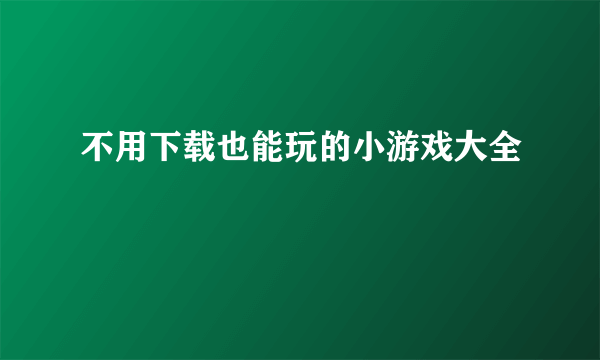 不用下载也能玩的小游戏大全